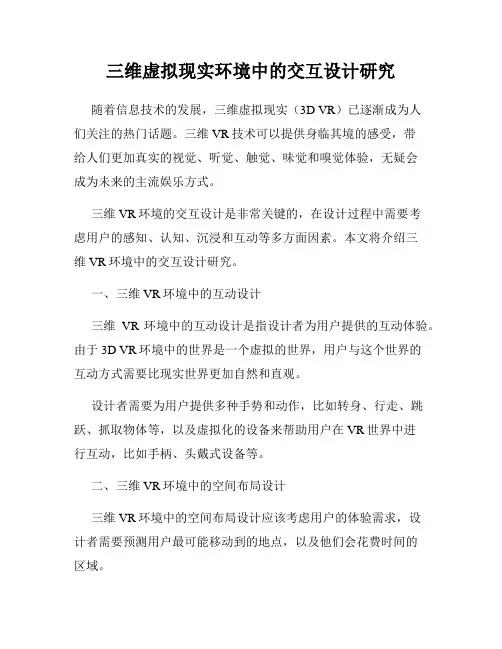 三维虚拟现实环境中的交互设计研究

随着信息技术的发展，三维虚拟现实（3D VR）已逐渐成为人们关注的热门话题。三维 VR 技术可以提供身临其境的感受，带给人们更加真实的视觉、听觉、触觉、味觉和嗅觉体验，无疑会成为未来的主流娱乐方式。

三维 VR 环境的交互设计是非常关键的，在设计过程中需要考虑用户的感知、认知、沉浸和互动等多方面因素。本文将介绍三维 VR 环境中的交互设计研究。

一、三维 VR 环境中的互动设计

三维 VR 环境中的互动设计是指设计者为用户提供的互动体验。由于 3D VR 环境中的世界是一个虚拟的世界，用户与这个世界的互动方式需要比现实世界更加自然和直观。

设计者需要为用户提供多种手势和动作，比如转身、行走、跳跃、抓取物体等，以及虚拟化的设备来帮助用户在 VR 世界中进行互动，比如手柄、头戴式设备等。

二、三维 VR 环境中的空间布局设计

三维 VR 环境中的空间布局设计应该考虑用户的体验需求，设计者需要预测用户最可能移动到的地点，以及他们会花费时间的区域。